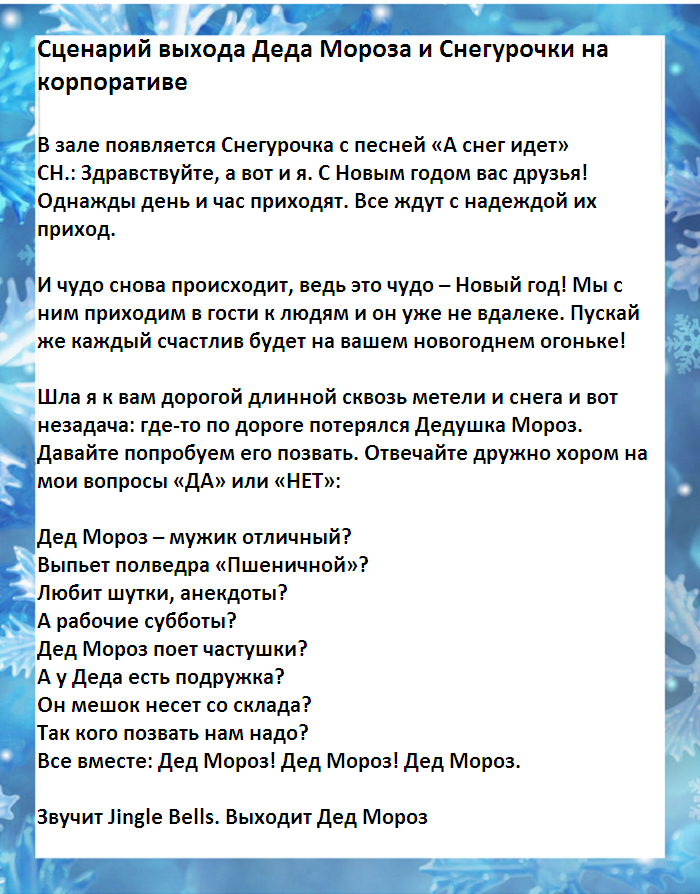 Сценарий выхода Деда Мороза и Снегурочки на корпоративе

В зале появляется Снегурочка с песней «А снег идет»
СН.: Здравствуйте, а вот и я. С Новым годом вас друзья! Однажды день и час приходят. Все ждут с надеждой их приход.

И чудо снова происходит, ведь это чудо – Новый год! Мы с ним приходим в гости к людям и он уже не вдалеке. Пускай же каждый счастлив будет на вашем новогоднем огоньке!

Шла я к вам дорогой длинной сквозь метели и снега и вот незадача: где-то по дороге потерялся Дедушка Мороз. Давайте попробуем его позвать. Отвечайте дружно хором на мои вопросы «ДА» или «НЕТ»:

Дед Мороз – мужик отличный?
Выпьет полведра «Пшеничной»?
Любит шутки, анекдоты?
А рабочие субботы?
Дед Мороз поет частушки?
А у Деда есть подружка?
Он мешок несет со склада?
Так кого позвать нам надо?
Все вместе: Дед Мороз! Дед Мороз! Дед Мороз.

Звучит Jingle Bells. Выходит Дед Мороз